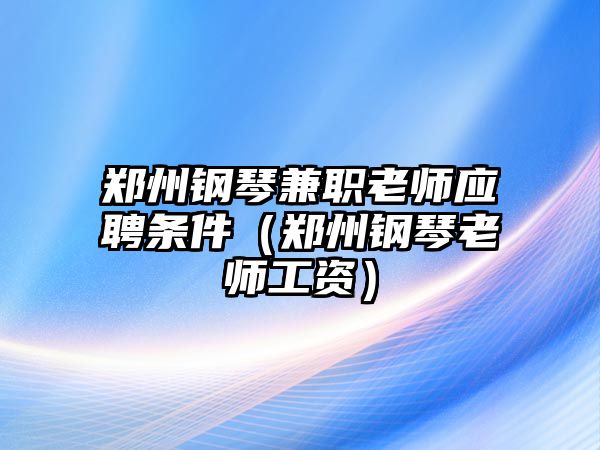 郑州钢琴兼职老师应聘条件（郑州钢琴老师工资）